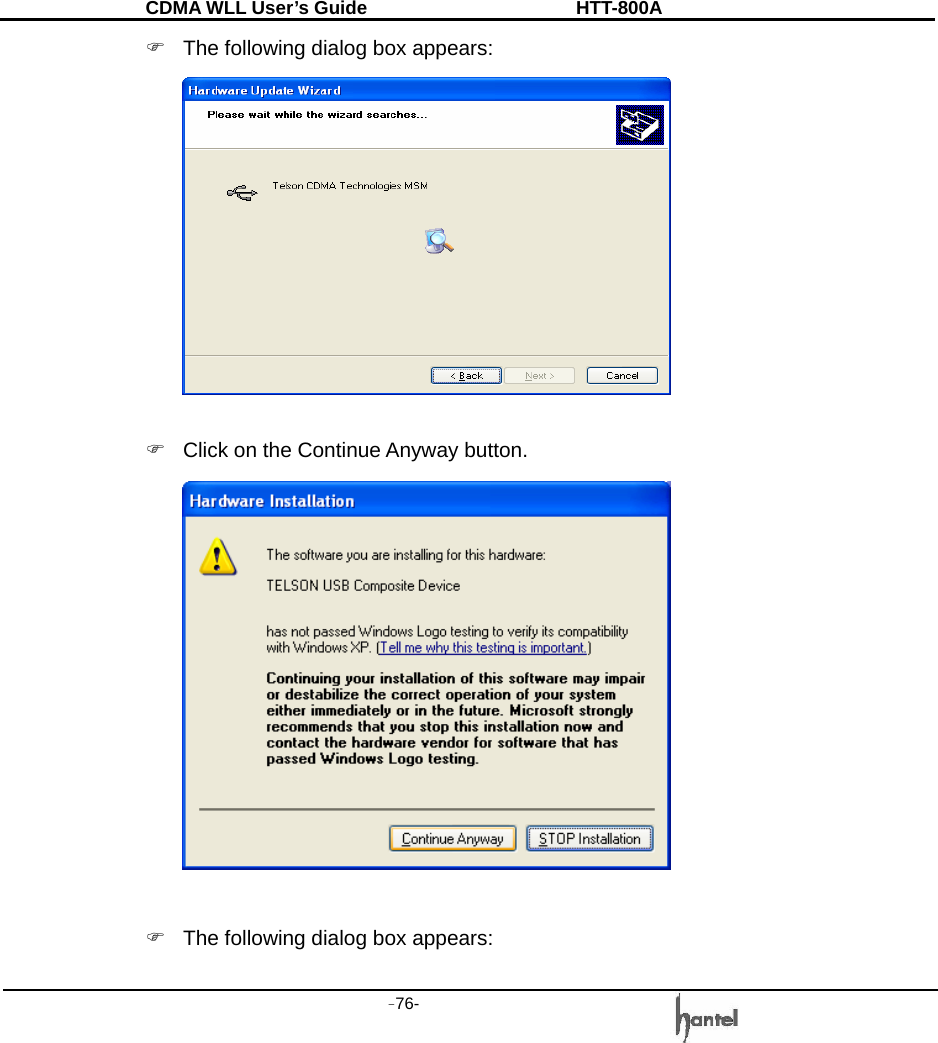 CDMA WLL User's Guide HTT-800A

☞ The following dialog box appears:

Hardware Update Wizard

Please wait while the wizard searches...

Telson CDMA Technologies MSM

< Back Next > Cancel

☞ Click on the Continue Anyway button.

Hardware Installation

The software you are installing for this hardware:

TELSON USB Composite Device

has not passed Windows Logo testing to verify its compatibility with Windows XP. (Tell me why this testing is important.)

Continuing your installation of this software may impair or destabilize the correct operation of your system either immediately or in the future. Microsoft strongly recommends that you stop this installation now and contact the hardware vendor for software that has passed Windows Logo testing.

Continue Anyway STOP Installation

☞ The following dialog box appears:

-76-

hantel